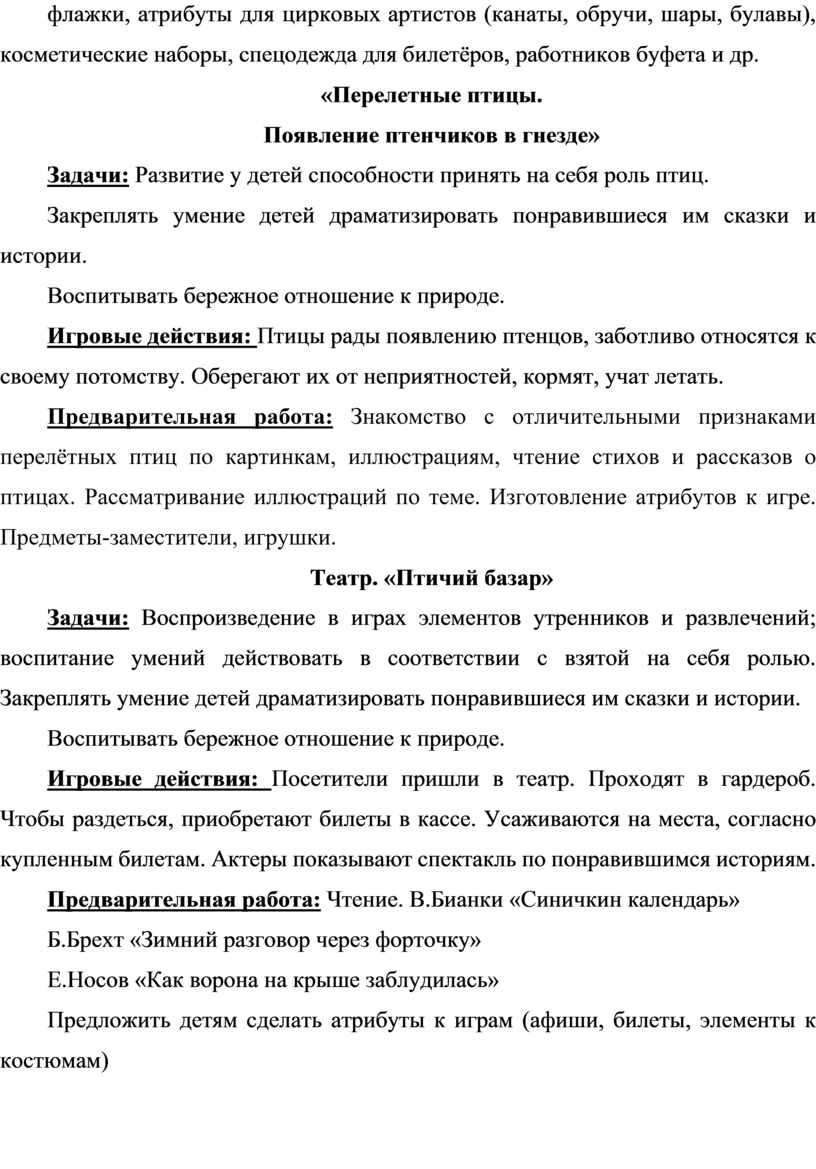 флажки, атрибуты для цирковых артистов (канаты, обручи, шары, булавы), косметические наборы, спецодежда для билетёров, работников буфета и др.

«Перелетные птицы.

Появление птенчиков в гнезде»

Задачи: Развитие у детей способности принять на себя роль птиц.

Закреплять умение детей драматизировать понравившиеся им сказки и истории.

Воспитывать бережное отношение к природе.

Игровые действия: Птицы рады появлению птенцов, заботливо относятся к своему потомству. Оберегают их от неприятностей, кормят, учат летать.

Предварительная работа: Знакомство с отличительными признаками перелётных птиц по картинкам, иллюстрациям, чтение стихов и рассказов о птицах. Рассматривание иллюстраций по теме. Изготовление атрибутов к игре. Предметы-заместители, игрушки.

Театр. «Птичий базар»

Задачи: Воспроизведение в играх элементов утренников и развлечений; воспитание умений действовать в соответствии с взятой на себя ролью. Закреплять умение детей драматизировать понравившиеся им сказки и истории.

Воспитывать бережное отношение к природе.

Игровые действия: Посетители пришли в театр. Проходят в гардероб. Чтобы раздеться, приобретают билеты в кассе. Усаживаются на места, согласно купленным билетам. Актеры показывают спектакль по понравившимся историям.

Предварительная работа: Чтение. В.Бианки «Синичкин календарь»

Б.Брехт «Зимний разговор через форточку»

Е.Носов «Как ворона на крыше заблудилась»

Предложить детям сделать атрибуты к играм (афиши, билеты, элементы к костюмам)